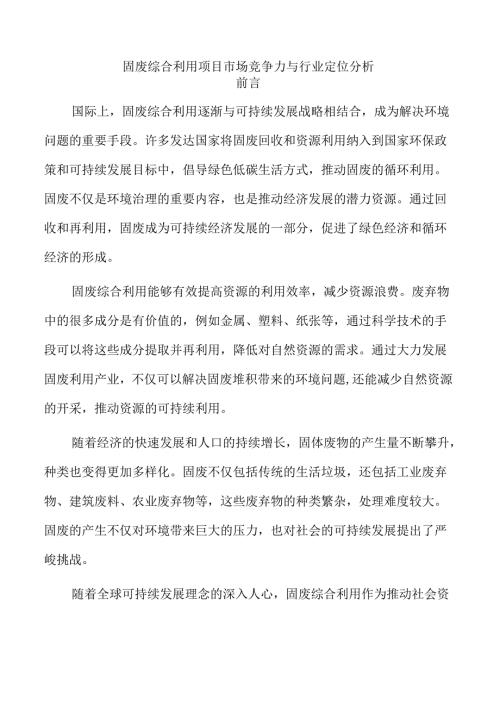 固废综合利用项目市场竞争力与行业定位分析
前言

国际上，固废综合利用逐渐与可持续发展战略相结合，成为解决环境问题的重要手段。许多发达国家将固废回收和资源利用纳入到国家环保政策和可持续发展目标中，倡导绿色低碳生活方式，推动固废的循环利用。固废不仅是环境治理的重要内容，也是推动经济发展的潜力资源。通过回收和再利用，固废成为可持续经济发展的一部分，促进了绿色经济和循环经济的形成。

固废综合利用能够有效提高资源的利用效率，减少资源浪费。废弃物中的很多成分是有价值的，例如金属、塑料、纸张等，通过科学技术的手段可以将这些成分提取并再利用，降低对自然资源的需求。通过大力发展固废利用产业，不仅可以解决固废堆积带来的环境问题，还能减少自然资源的开采，推动资源的可持续利用。

随着经济的快速发展和人口的持续增长，固体废物的产生量不断攀升，种类也变得更加多样化。固废不仅包括传统的生活垃圾，还包括工业废弃物、建筑废料、农业废弃物等，这些废弃物的种类繁杂，处理难度较大。固废的产生不仅对环境带来巨大的压力，也对社会的可持续发展提出了严峻挑战。

随着全球可持续发展理念的深入人心，固废综合利用作为推动社会资